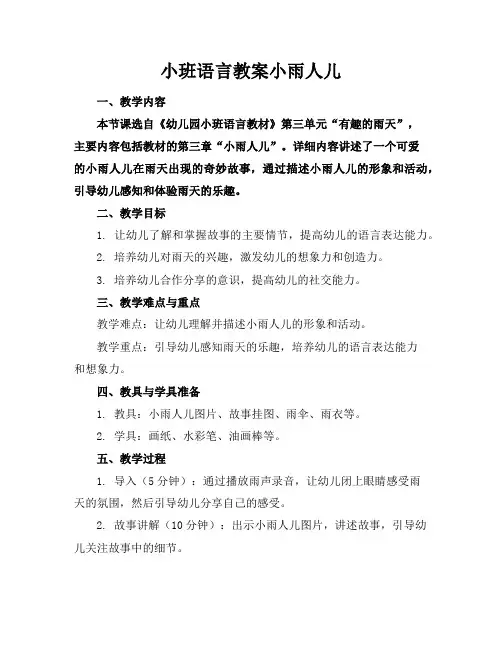 小班语言教案小雨人儿

一、教学内容

本节课选自《幼儿园小班语言教材》第三单元“有趣的雨天”，主要内容包括教材的第三章“小雨人儿”。详细内容讲述了一个可爱的小雨人儿在雨天出现的奇妙故事，通过描述小雨人儿的形象和活动，引导幼儿感知和体验雨天的乐趣。

二、教学目标

1. 让幼儿了解和掌握故事的主要情节，提高幼儿的语言表达能力。

2. 培养幼儿对雨天的兴趣，激发幼儿的想象力和创造力。

3. 培养幼儿合作分享的意识，提高幼儿的社交能力。

三、教学难点与重点

教学难点：让幼儿理解并描述小雨人儿的形象和活动。

教学重点：引导幼儿感知雨天的乐趣，培养幼儿的语言表达能力和想象力。

四、教具与学具准备

1. 教具：小雨人儿图片、故事挂图、雨伞、雨衣等。

2. 学具：画纸、水彩笔、油画棒等。

五、教学过程

1. 导入（5 分钟）：通过播放雨声录音，让幼儿闭上眼睛感受雨天的氛围，然后引导幼儿分享自己的感受。

2. 故事讲解（10 分钟）：出示小雨人儿图片，讲述故事，引导幼儿关注故事中的细节。